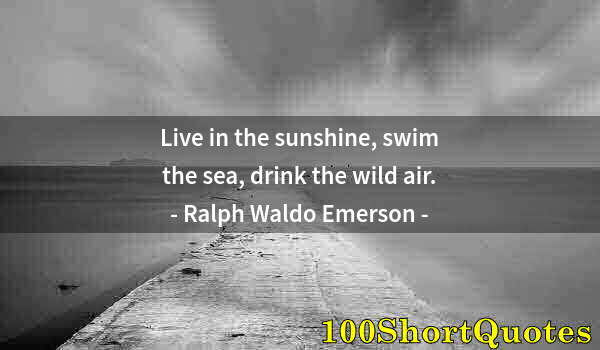 Live in the sunshine, swim the sea, drink the wild air.
- Ralph Waldo Emerson -

100ShortQuotes